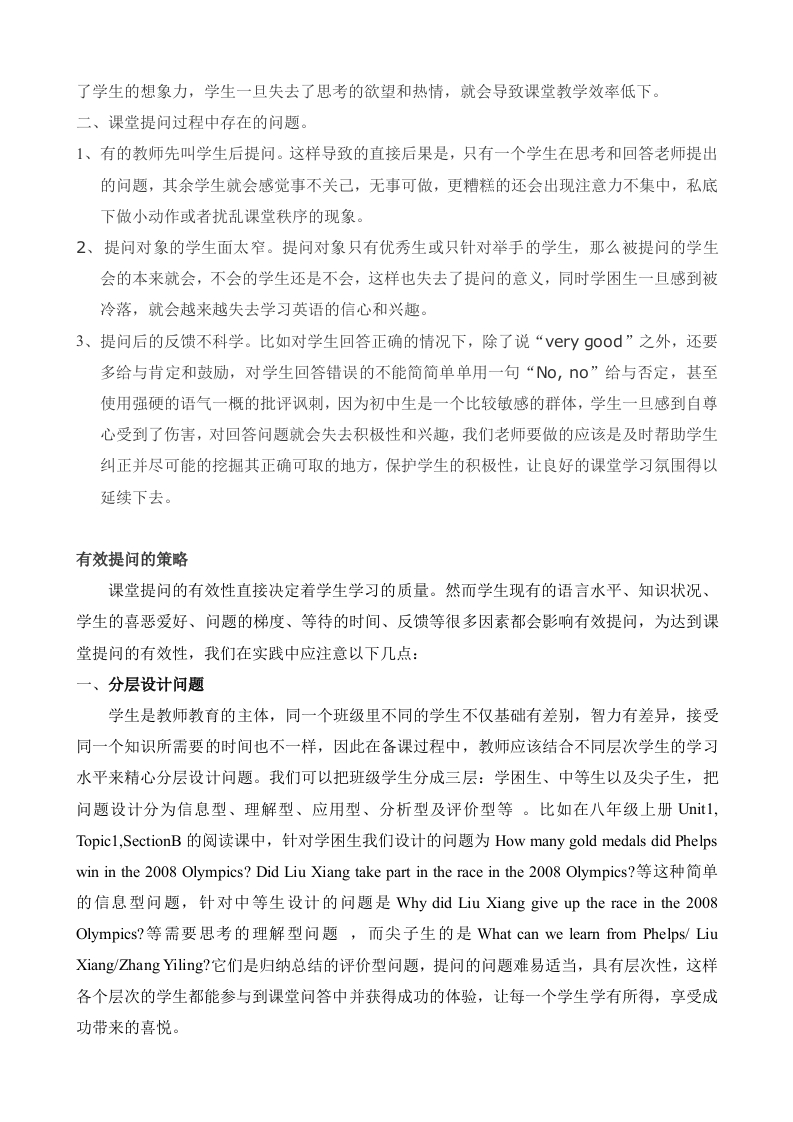 了学生的想象力，学生一旦失去了思考的欲望和热情，就会导致课堂教学效率低下。

二、课堂提问过程中存在的问题。

1、有的教师先叫学生后提问。这样导致的直接后果是，只有一个学生在思考和回答老师提出的问题，其余学生就会感觉事不关己，无事可做，更糟糕的还会出现注意力不集中，私底下做小动作或者扰乱课堂秩序的现象。

2、提问对象的学生面太窄。提问对象只有优秀生或只针对举手的学生，那么被提问的学生会的本来就会，不会的学生还是不会，这样也失去了提问的意义，同时学困生一旦感到被冷落，就会越来越失去学习英语的信心和兴趣。

3、提问后的反馈不科学。比如对学生回答正确的情况下，除了说“very good”之外，还要多给与肯定和鼓励，对学生回答错误的不能简简单单用一句“No, no”给与否定，甚至使用强硬的语气一概的批评讽刺，因为初中生是一个比较敏感的群体，学生一旦感到自尊心受到了伤害，对回答问题就会失去积极性和兴趣，我们老师要做的应该是及时帮助学生纠正并尽可能的挖掘其正确可取的地方，保护学生的积极性，让良好的课堂学习氛围得以延续下去。

有效提问的策略

课堂提问的有效性直接决定着学生学习的质量。然而学生现有的语言水平、知识状况、学生的喜恶爱好、问题的梯度、等待的时间、反馈等很多因素都会影响有效提问，为达到课堂提问的有效性，我们在实践中应注意以下几点：

一、分层设计问题

学生是教师教育的主体，同一个班级里不同的学生不仅基础有差别，智力有差异，接受同一个知识所需要的时间也不一样，因此在备课过程中，教师应该结合不同层次学生的学习水平来精心分层设计问题。我们可以把班级学生分成三层：学困生、中等生以及尖子生，把问题设计分为信息型、理解型、应用型、分析型及评价型等 。比如在八年级上册 Unit1, Topic1,SectionB 的阅读课中，针对学困生我们设计的问题为 How many gold medals did Phelps win in the 2008 Olympics? Did Liu Xiang take part in the race in the 2008 Olympics?等这种简单的信息型问题，针对中等生设计的问题是 Why did Liu Xiang give up the race in the 2008 Olympics?等需要思考的理解型问题 ，而尖子生的是 What can we learn from Phelps/ Liu Xiang/Zhang Yiling?它们是归纳总结的评价型问题，提问的问题难易适当，具有层次性，这样各个层次的学生都能参与到课堂问答中并获得成功的体验，让每一个学生学有所得，享受成功带来的喜悦。